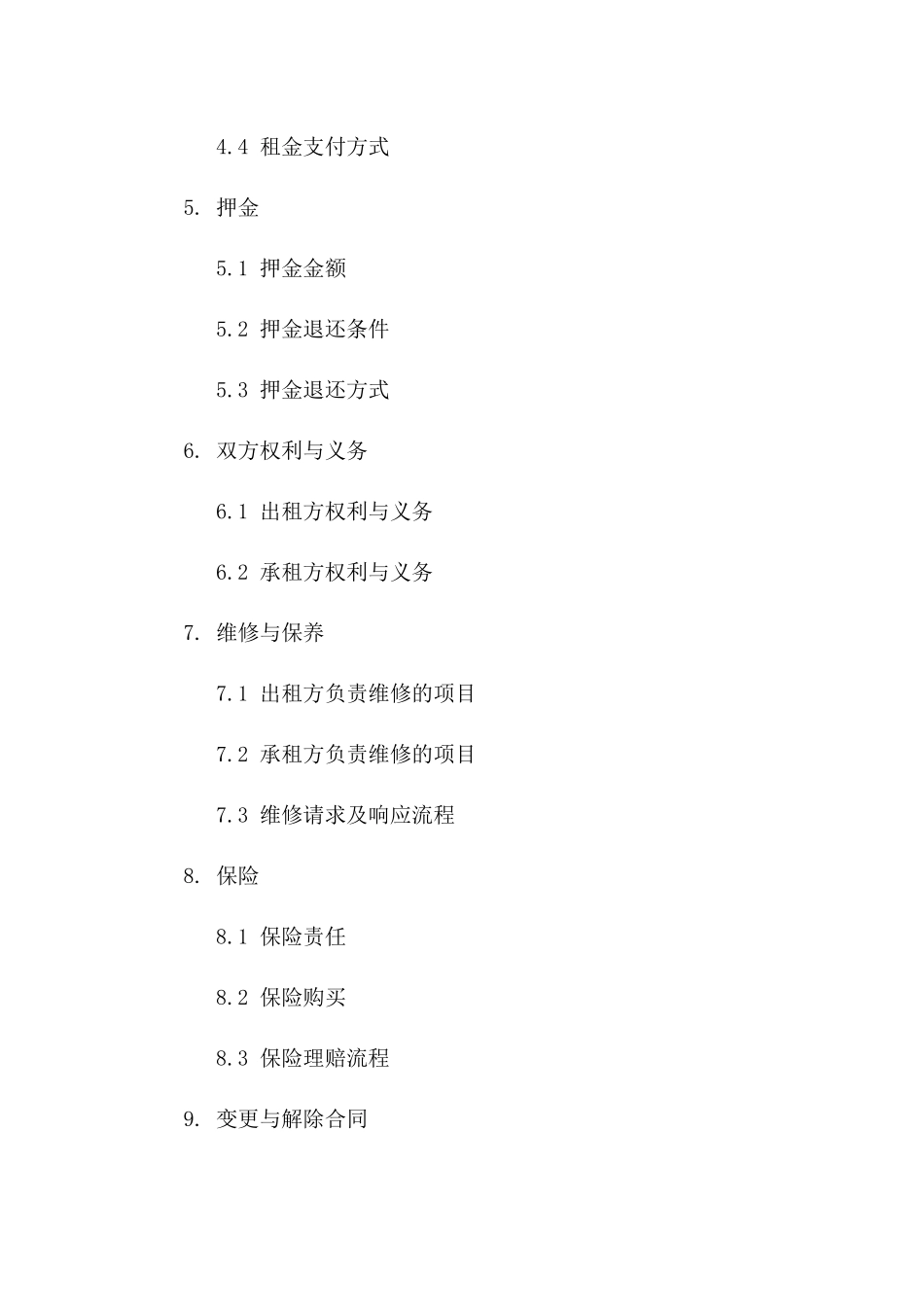 4.4 租金支付方式

5. 押金

5.1 押金金额

5.2 押金退还条件

5.3 押金退还方式

6. 双方权利与义务

6.1 出租方权利与义务

6.2 承租方权利与义务

7. 维修与保养

7.1 出租方负责维修的项目

7.2 承租方负责维修的项目

7.3 维修请求及响应流程

8. 保险

8.1 保险责任

8.2 保险购买

8.3 保险理赔流程

9. 变更与解除合同